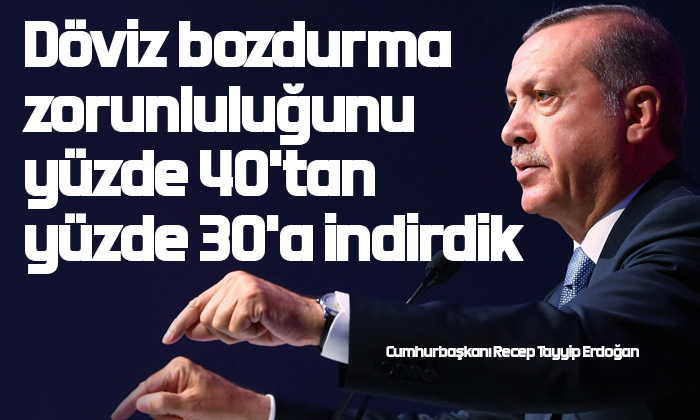 Döviz bozdurma zorunluluğunu yüzde 40'tan yüzde 30'a indirdik

Cumhurbaşkanı Recep Tayyip Erdoğan